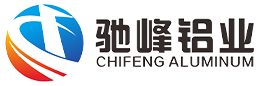 驰峰铝业
CHIFENG ALUMINUM